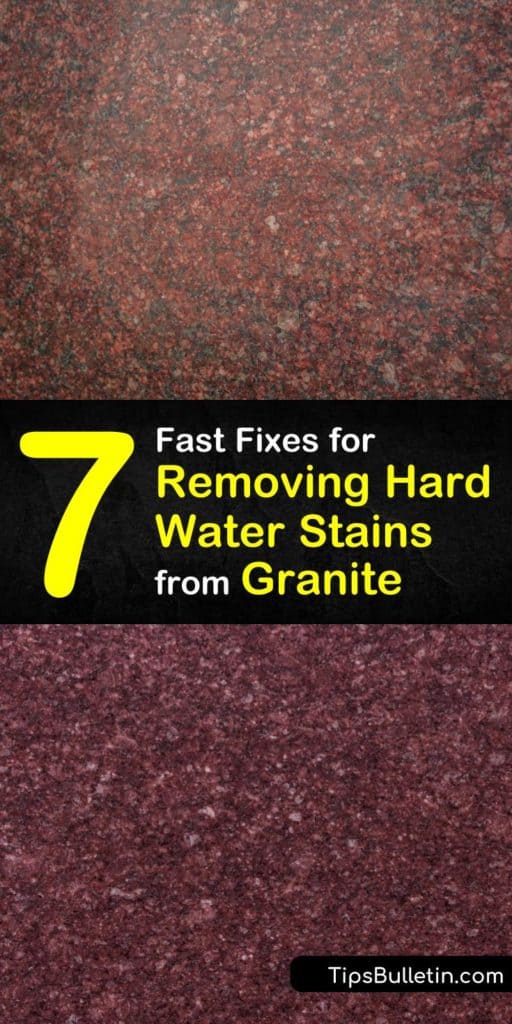 7 Fast Fixes for Removing Hard Water Stains from Granite

TipsBulletin.com